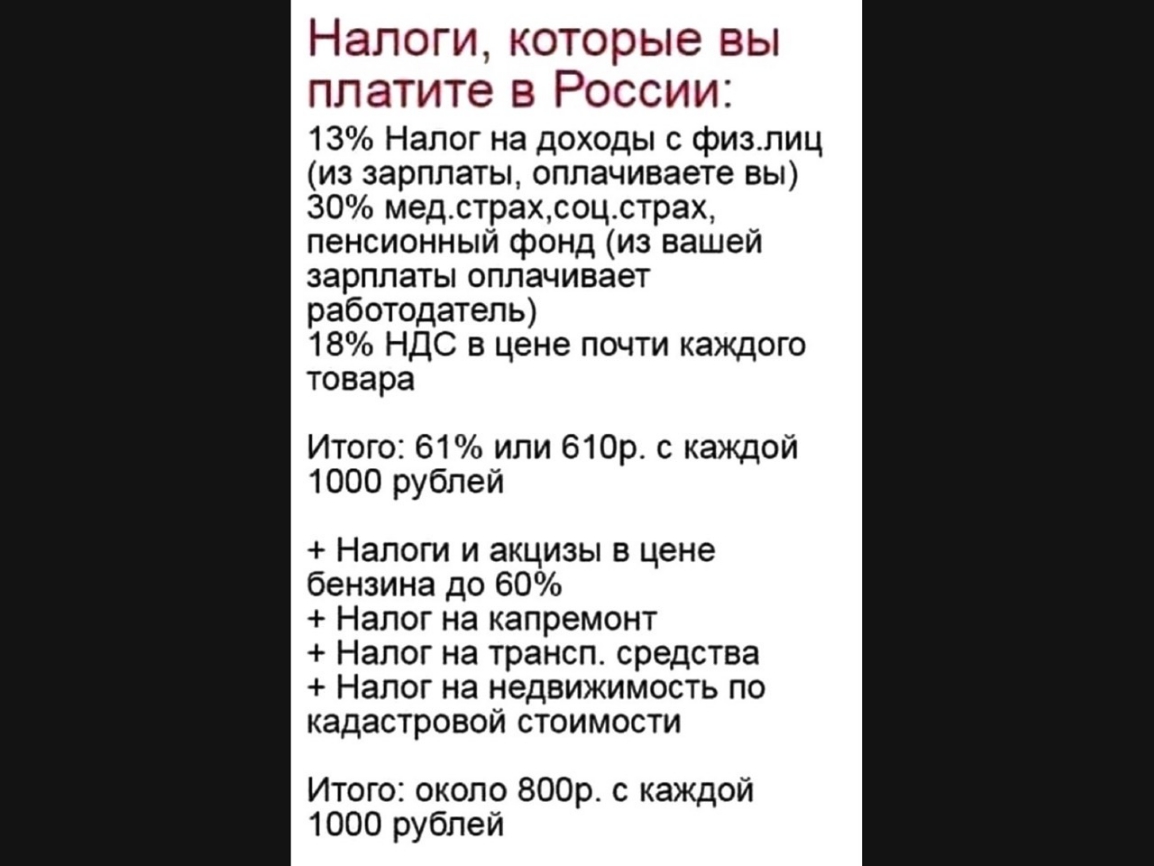 Налоги, которые вы платите в России:

13% Налог на доходы с физ.лиц (из зарплаты, оплачиваете вы)
30% мед.страх,соц.страх, пенсионный фонд (из вашей зарплаты оплачивает работодатель)
18% НДС в цене почти каждого товара

Итого: 61% или 610р. с каждой 1000 рублей

+ Налоги и акцизы в цене бензина до 60%
+ Налог на капремонт
+ Налог на трансп. средства
+ Налог на недвижимость по кадастровой стоимости

Итого: около 800р. с каждой 1000 рублей